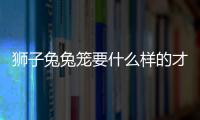 狮子兔兔笼要什么样的才